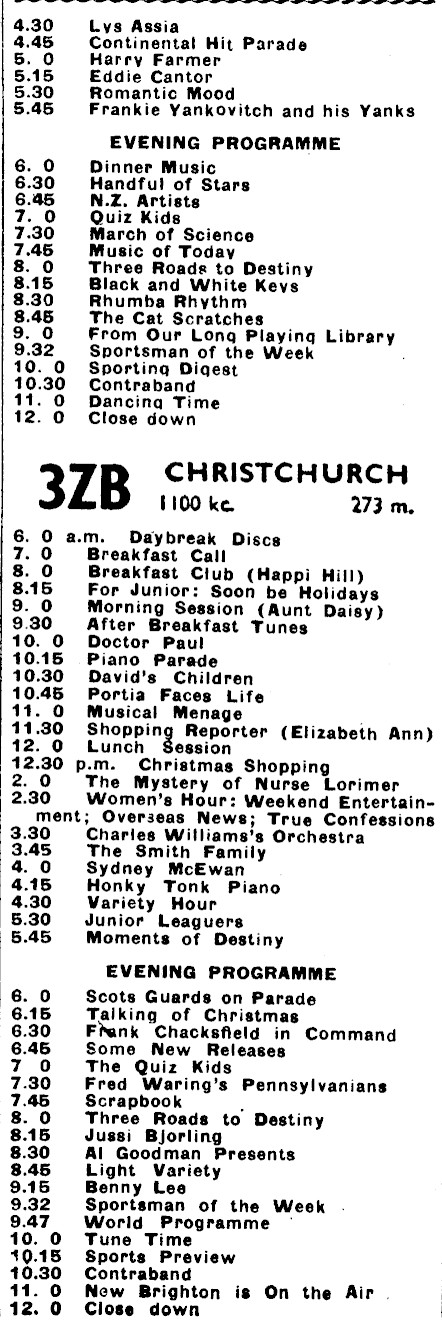 4.30 Lys Assia
4.45 Continental Hit Parade
5. 0 Harry Farmer
5.15 Eddie Cantor
5.30 Romantic Mood
5.45 Frankie Yankovitch and his Yanks

EVENING PROGRAMME

6. 0 Dinner Music
6.30 Handful of Stars
6.45 N.Z. Artists
7. 0 Quiz Kids
7.30 March of Science
7.45 Music of Today
8. 0 Three Roads to Destiny
8.15 Black and White Keys
8.30 Rhumba Rhythm
8.45 The Cat Scratches
9. 0 From Our Long Playing Library
9.32 Sportsman of the Week
10. 0 Sporting Digest
10.30 Contraband
11. 0 Dancing Time
12. 0 Close down

3ZB CHRISTCHURCH 1100 kc. 273 m.

6. 0 a.m. Daybreak Discs
7. 0 Breakfast Call
8. 0 Breakfast Club (Happi Hill)
8.15 For Junior: Soon be Holidays
9. 0 Morning Session (Aunt Daisy)
9.30 After Breakfast Tunes
10. 0 Doctor Paul
10.15 Piano Parade
10.30 David's Children
10.45 Portia Faces Life
11. 0 Musical Menage
11.30 Shopping Reporter (Elizabeth Ann)
12. 0 Lunch Session
12.30 p.m. Christmas Shopping
2. 0 The Mystery of Nurse Lorimer
2.30 Women's Hour: Weekend Entertainment; Overseas News; True Confessions
3.30 Charles Williams's Orchestra
3.45 The Smith Family
4. 0 Sydney McEwan
4.15 Honky Tonk Piano
4.30 Variety Hour
5.30 Junior Leaguers
5.45 Moments of Destiny

EVENING PROGRAMME

6. 0 Scots Guards on Parade
6.15 Talking of Christmas
6.30 Frank Chacksfield in Command
6.45 Some New Releases
7. 0 The Quiz Kids
7.30 Fred Waring's Pennsylvanians
7.45 Scrapbook
8. 0 Three Roads to Destiny
8.15 Jussi Bjorling
8.30 Al Goodman Presents
8.45 Light Variety
9.15 Benny Lee
9.32 Sportsman of the Week
9.47 World Programme
10. 0 Tune Time
10.15 Sports Preview
10.30 Contraband
11. 0 New Brighton is On the Air
12. 0 Close down